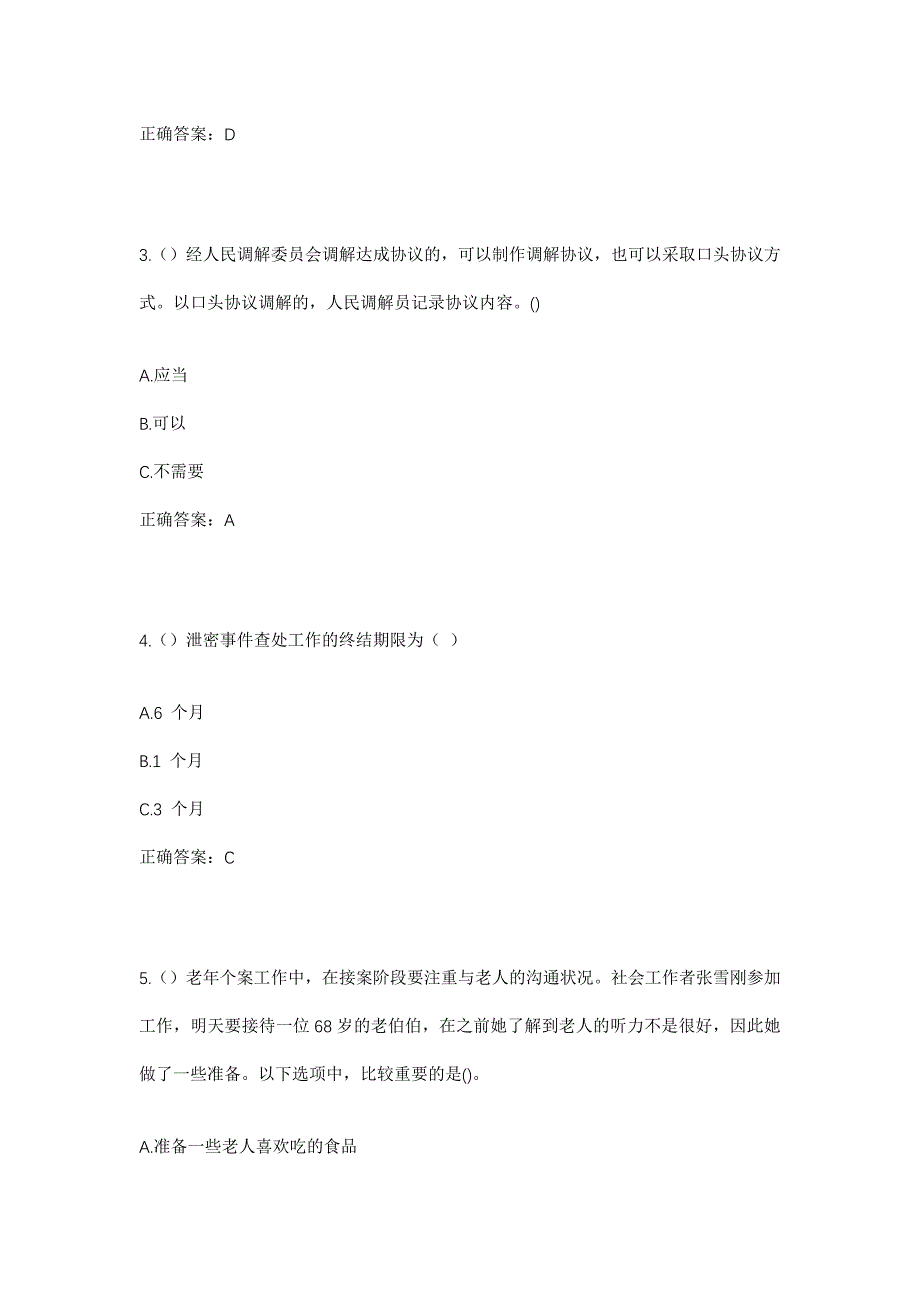 正确答案：D

3.（）经人民调解委员会调解达成协议的，可以制作调解协议，也可以采取口头协议方式。以口头协议调解的，人民调解员记录协议内容。()

A.应当

B.可以

C.不需要

正确答案：A

4.（）泄密事件查处工作的终结期限为（ ）

A.6 个月

B.1 个月

C.3 个月

正确答案：C

5.（）老年个案工作中，在接案阶段要注重与老人的沟通状况。社会工作者张雪刚参加工作，明天要接待一位 68 岁的老伯伯，在之前她了解到老人的听力不是很好，因此她做了一些准备。以下选项中，比较重要的是()。

A.准备一些老人喜欢吃的食品